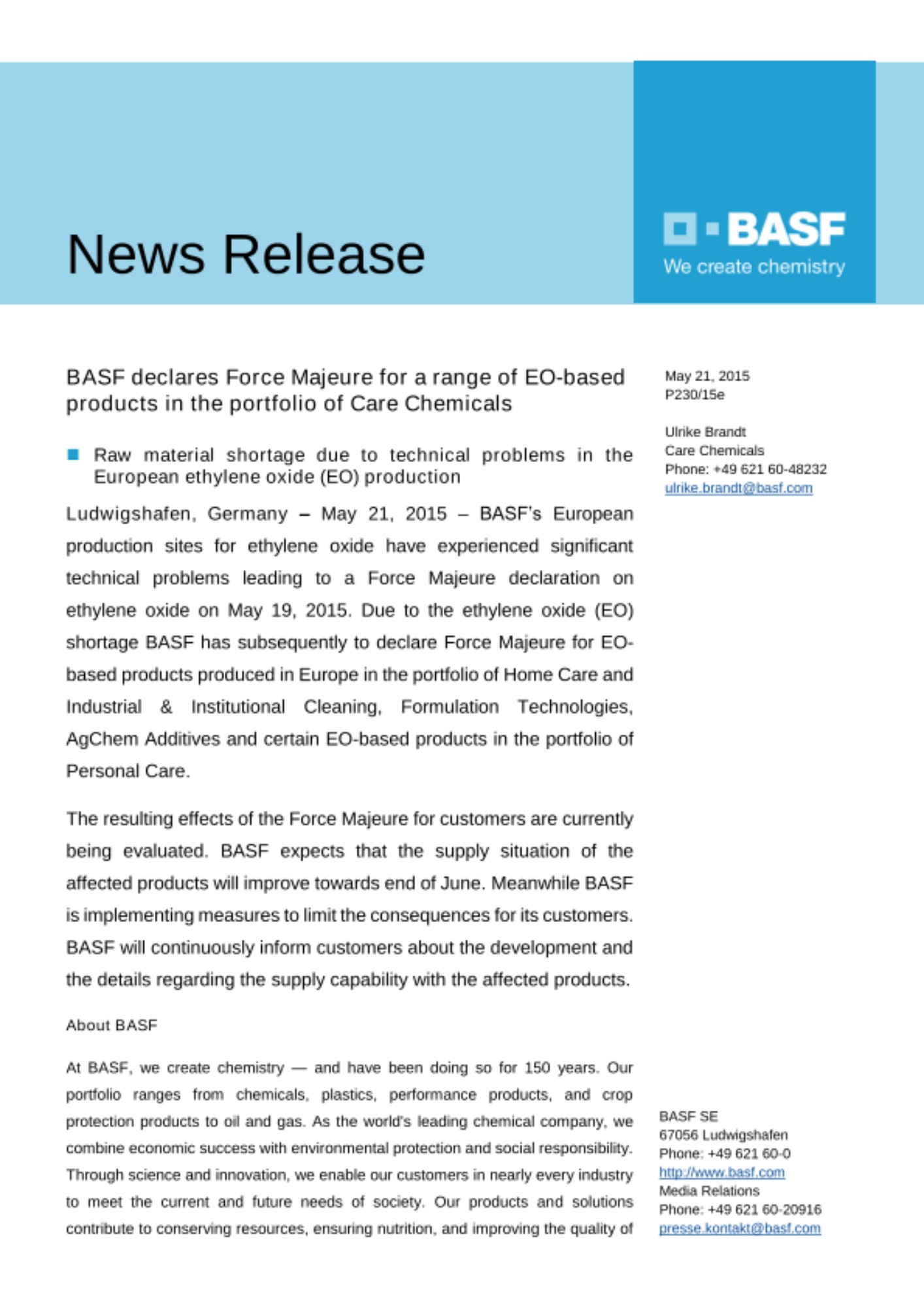 News Release

BASF
We create chemistry

BASF declares Force Majeure for a range of EO-based products in the portfolio of Care Chemicals

Raw material shortage due to technical problems in the European ethylene oxide (EO) production

Ludwigshafen, Germany – May 21, 2015 – BASF's European production sites for ethylene oxide have experienced significant technical problems leading to a Force Majeure declaration on ethylene oxide on May 19, 2015. Due to the ethylene oxide (EO) shortage BASF has subsequently to declare Force Majeure for EO-based products produced in Europe in the portfolio of Home Care and Industrial & Institutional Cleaning, Formulation Technologies, AgChem Additives and certain EO-based products in the portfolio of Personal Care.

The resulting effects of the Force Majeure for customers are currently being evaluated. BASF expects that the supply situation of the affected products will improve towards end of June. Meanwhile BASF is implementing measures to limit the consequences for its customers. BASF will continuously inform customers about the development and the details regarding the supply capability with the affected products.

About BASF

At BASF, we create chemistry — and have been doing so for 150 years. Our portfolio ranges from chemicals, plastics, performance products, and crop protection products to oil and gas. As the world's leading chemical company, we combine economic success with environmental protection and social responsibility. Through science and innovation, we enable our customers in nearly every industry to meet the current and future needs of society. Our products and solutions contribute to conserving resources, ensuring nutrition, and improving the quality of

May 21, 2015
P230/15e

Ulrike Brandt
Care Chemicals
Phone: +49 621 60-48232
ulrike.brandt@basf.com

BASF SE
67056 Ludwigshafen
Phone: +49 621 60-0
http://www.basf.com
Media Relations
Phone: +49 621 60-20916
presse.kontakt@basf.com